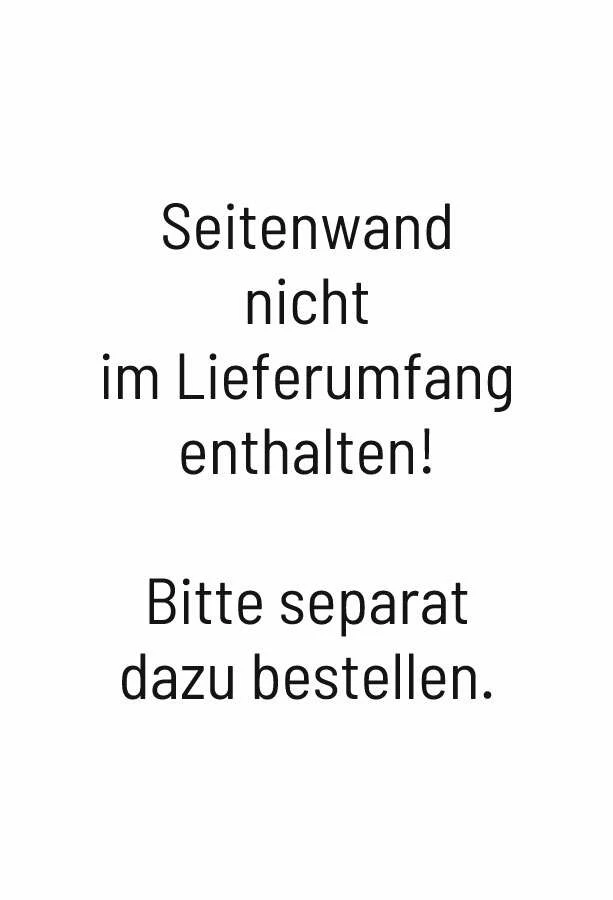 Seitenwand nicht im Lieferumfang enthalten!

Bitte separat dazu bestellen.